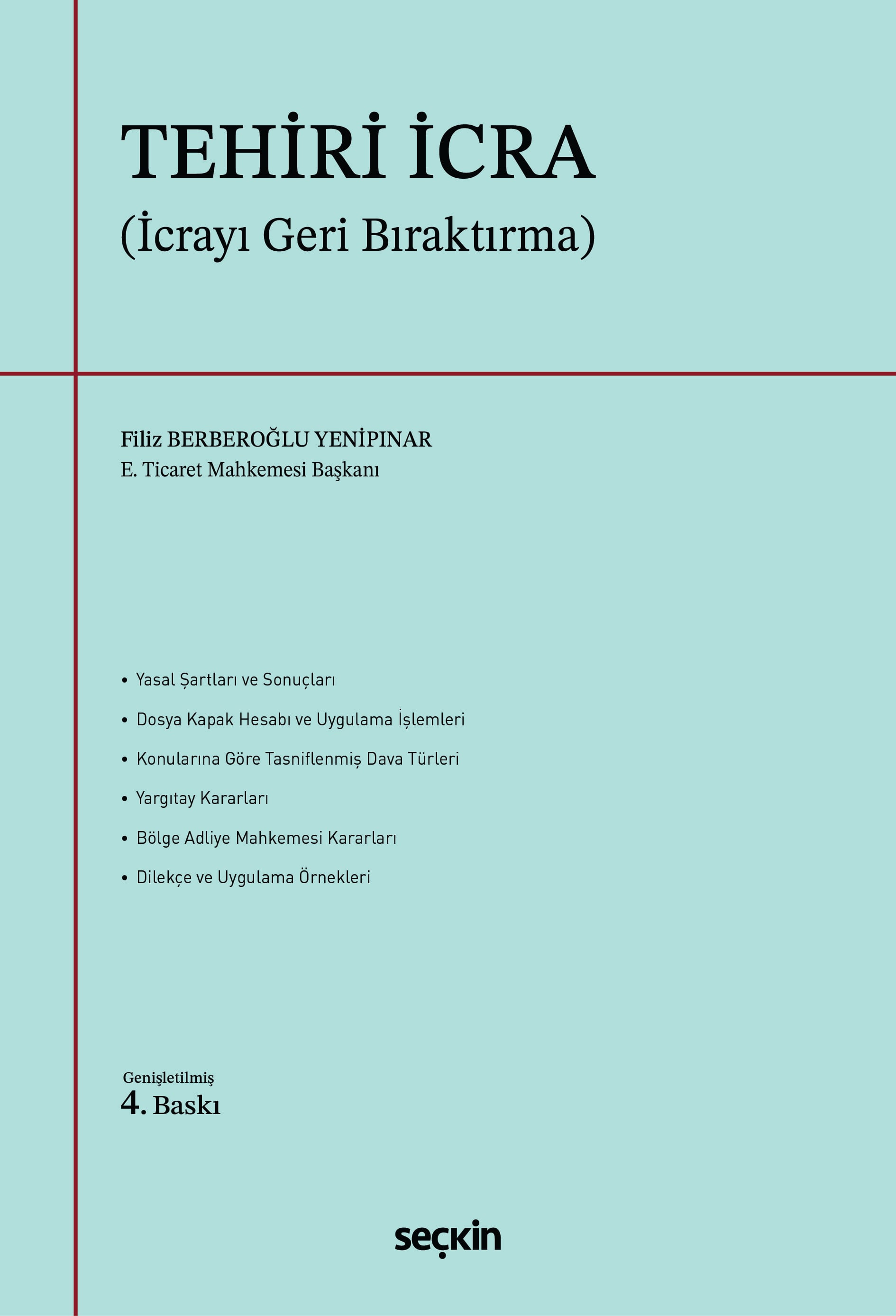 TEHİRİ İCRA
(İcrayı Geri Bıraktırma)

Filiz BERBEROĞLU YENİPINAR
E. Ticaret Mahkemesi Başkanı

• Yasal Şartları ve Sonuçları
• Dosya Kapak Hesabı ve Uygulama İşlemleri
• Konularına Göre Tasniflenmiş Dava Türleri
• Yargıtay Kararları
• Bölge Adliye Mahkemesi Kararları
• Dilekçe ve Uygulama Örnekleri

Genişletilmiş
4. Baskı

seçkin